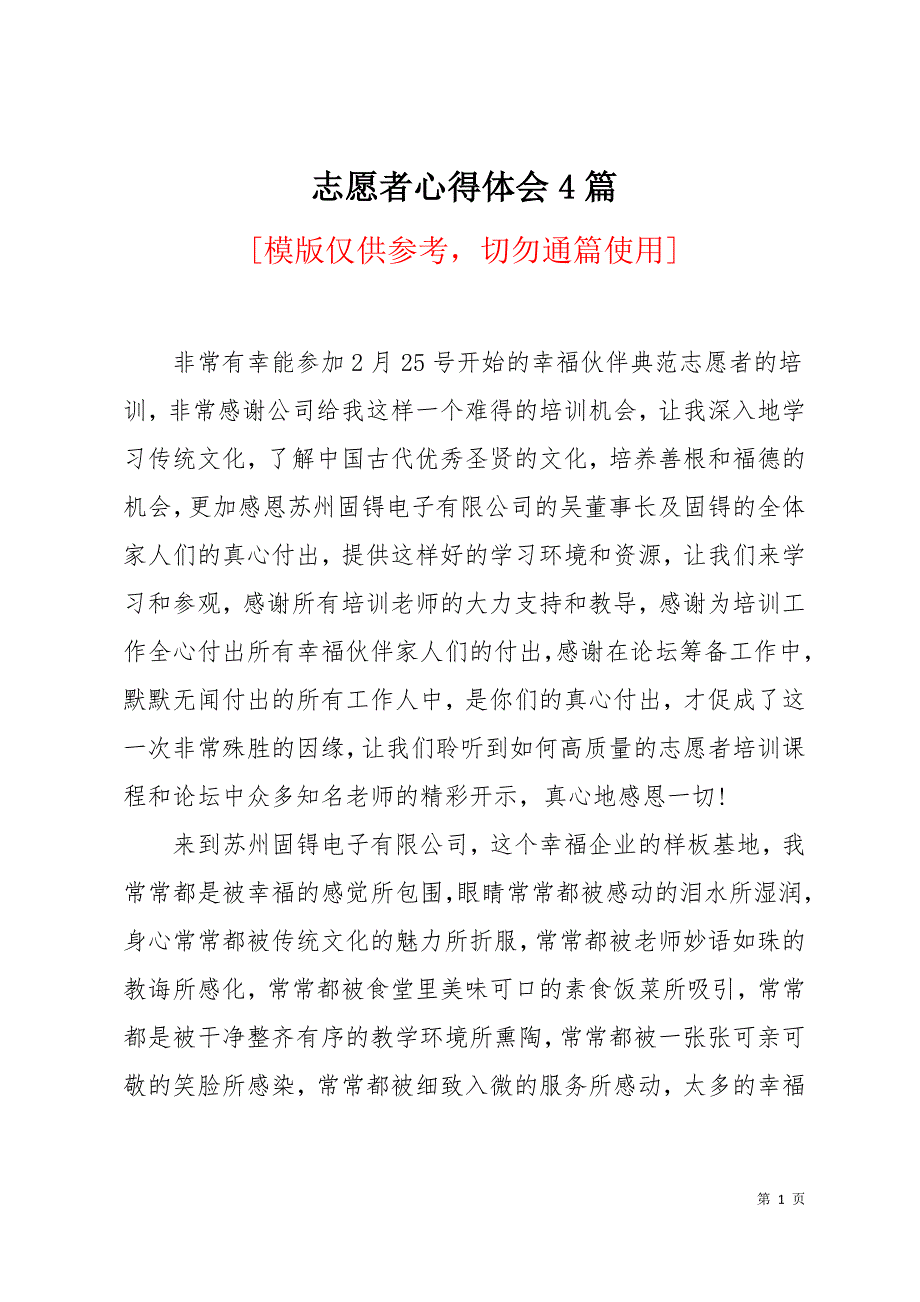 志愿者心得体会4篇

[模版仅供参考，切勿通篇使用]

非常有幸能参加2月25号开始的幸福伙伴典范志愿者的培训，非常感谢公司给我这样一个难得的培训机会，让我深入地学习传统文化，了解中国古代优秀圣贤的文化，培养善根和福德的机会，更加感恩苏州固锝电子有限公司的吴董事长及固锝的全体家人们的真心付出，提供这样好的学习环境和资源，让我们来学习和参观，感谢所有培训老师的大力支持和教导，感谢为培训工作全心付出所有幸福伙伴家人们的付出，感谢在论坛筹备工作中，默默无闻付出的所有工作人中，是你们的真心付出，才促成了这一次非常殊胜的因缘，让我们聆听到如何高质量的志愿者培训课程和论坛中众多知名老师的精彩开示，真心地感恩一切!

来到苏州固锝电子有限公司，这个幸福企业的样板基地，我常常都是被幸福的感觉所包围，眼睛常常都被感动的泪水所湿润，身心常常都被传统文化的魅力所折服，常常都被老师妙语如珠的教诲所感化，常常都被食堂里美味可口的素食饭菜所吸引，常常都是被干净整齐有序的教学环境所熏陶，常常都被一张张可亲可敬的笑脸所感染，常常都被细致入微的服务所感动，太多的幸福

第 1 页